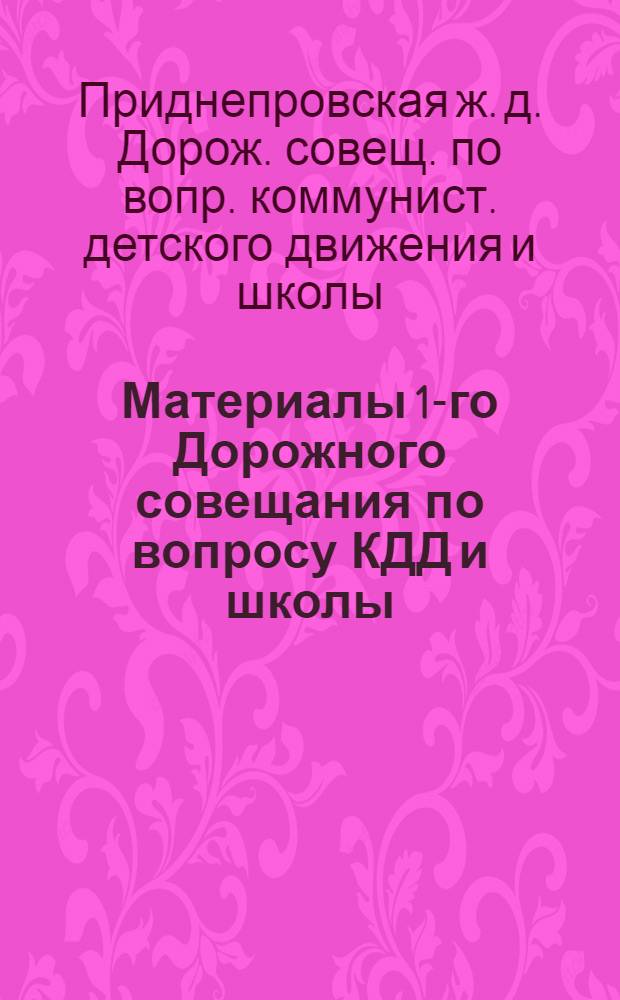 Приднепровская ж. д. Дорож. совещ. по вопр. коммунист. детского движения и школы

Материалы 1-го Дорожного совещания по вопросу КДД и школы